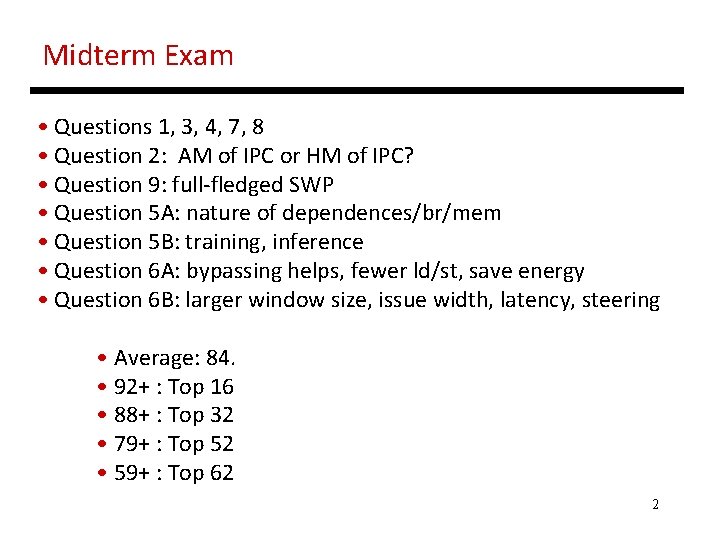 Midterm Exam

• Questions 1, 3, 4, 7, 8
• Question 2: AM of IPC or HM of IPC?
• Question 9: full-fledged SWP
• Question 5A: nature of dependences/br/mem
• Question 5B: training, inference
• Question 6A: bypassing helps, fewer ld/st, save energy
• Question 6B: larger window size, issue width, latency, steering

• Average: 84.
• 92+ : Top 16
• 88+ : Top 32
• 79+ : Top 52
• 59+ : Top 62

2